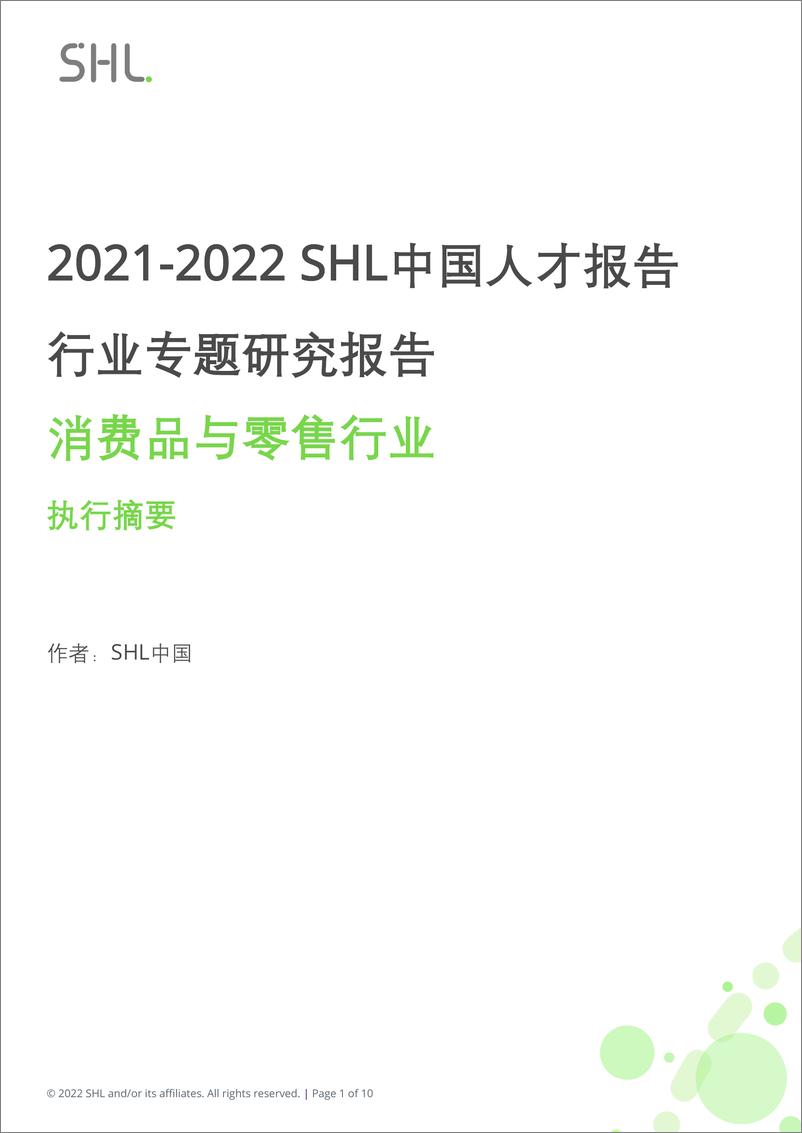 SHL.

2021-2022 SHL中国人才报告

行业专题研究报告

消费品与零售行业

执行摘要

作者：SHL中国

© 2022 SHL and/or its affiliates. All rights reserved. | Page 1 of 10